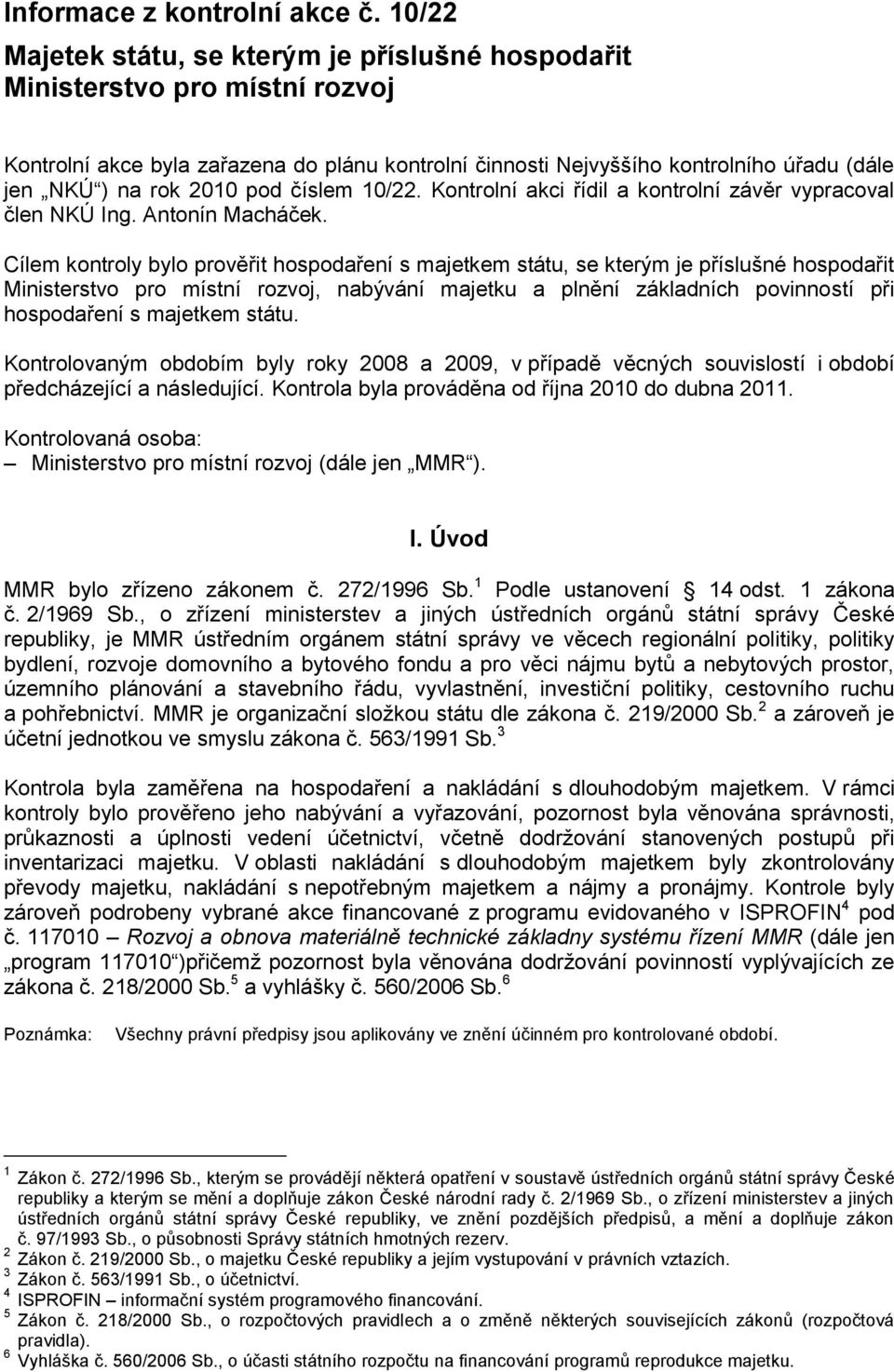 Informace z kontrolní akce č. 10/22

Majetek státu, se kterým je příslušné hospodařit Ministerstvo pro místní rozvoj

Kontrolní akce byla zařazena do plánu kontrolní činnosti Nejvyššího kontrolního úřadu (dále jen „NKÚ“) na rok 2010 pod číslem 10/22. Kontrolní akci řídil a kontrolní závěr vypracoval člen NKÚ Ing. Antonín Macháček.

Cílem kontroly bylo prověřit hospodaření s majetkem státu, se kterým je příslušné hospodařit Ministerstvo pro místní rozvoj, nabývání majetku a plnění základních povinností při hospodaření s majetkem státu.

Kontrolovaným obdobím byly roky 2008 a 2009, v případě věcných souvislostí i období předcházející a následující. Kontrola byla prováděna od října 2010 do dubna 2011.

Kontrolovaná osoba:
– Ministerstvo pro místní rozvoj (dále jen „MMR“).

I. Úvod

MMR bylo zřízeno zákonem č. 272/1996 Sb.$^1$ Podle ustanovení § 14 odst. 1 zákona č. 2/1969 Sb., o zřízení ministerstev a jiných ústředních orgánů státní správy České republiky, je MMR ústředním orgánem státní správy ve věcech regionální politiky, politiky bydlení, rozvoje domovního a bytového fondu a pro věci nájmu bytů a nebytových prostor, územního plánování a stavebního řádu, vyvlastnění, investiční politiky, cestovního ruchu a pohřebnictví. MMR je organizační složkou státu dle zákona č. 219/2000 Sb.$^2$ a zároveň je účetní jednotkou ve smyslu zákona č. 563/1991 Sb.$^3$

Kontrola byla zaměřena na hospodaření a nakládání s dlouhodobým majetkem. V rámci kontroly bylo prověřeno jeho nabývání a vyřazování, pozornost byla věnována správnosti, průkaznosti a úplnosti vedení účetnictví, včetně dodržování stanovených postupů při inventarizaci majetku. V oblasti nakládání s dlouhodobým majetkem byly zkontrolovány převody majetku, nakládání s nepotřebným majetkem a nájmy a pronájmy. Kontrole byly zároveň podrobeny vybrané akce financované z programu evidovaného v ISPROFIN$^4$ pod č. 117010 – Rozvoj a obnova materiálně technické základny systému řízení MMR (dále jen „program 117010“)přičemž pozornost byla věnována dodržování povinností vyplývajících ze zákona č. 218/2000 Sb.$^5$ a vyhlášky č. 560/2006 Sb.$^6$

Poznámka: Všechny právní předpisy jsou aplikovány ve znění účinném pro kontrolované období.

$^1$ Zákon č. 272/1996 Sb., kterým se provádějí některá opatření v soustavě ústředních orgánů státní správy České republiky a kterým se mění a doplňuje zákon České národní rady č. 2/1969 Sb., o zřízení ministerstev a jiných ústředních orgánů státní správy České republiky, ve znění pozdějších předpisů, a mění a doplňuje zákon č. 97/1993 Sb., o působnosti Správy státních hmotných rezerv.
$^2$ Zákon č. 219/2000 Sb., o majetku České republiky a jejím vystupování v právních vztazích.
$^3$ Zákon č. 563/1991 Sb., o účetnictví.
$^4$ ISPROFIN – informační systém programového financování.
$^5$ Zákon č. 218/2000 Sb., o rozpočtových pravidlech a o změně některých souvisejících zákonů (rozpočtová pravidla).
$^6$ Vyhláška č. 560/2006 Sb., o účasti státního rozpočtu na financování programů reprodukce majetku.